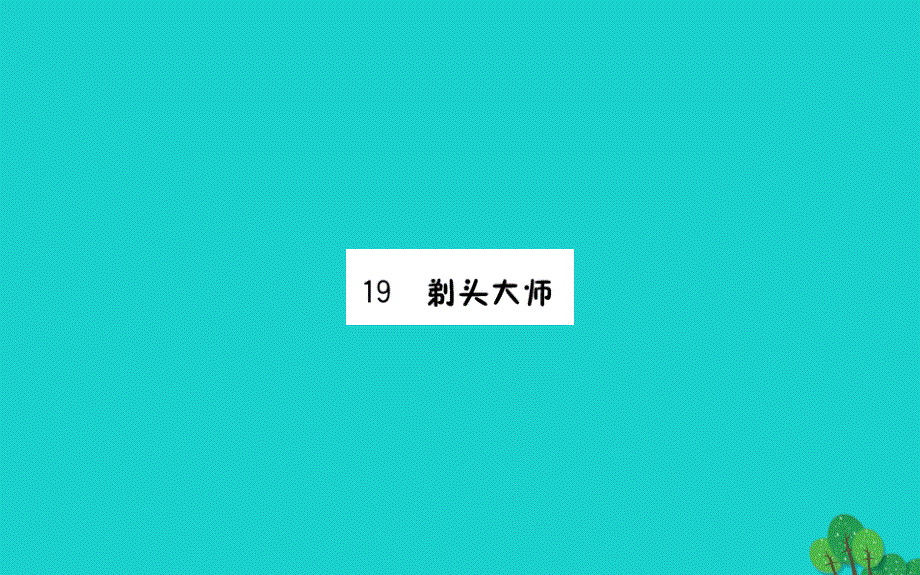 19　剃头大师